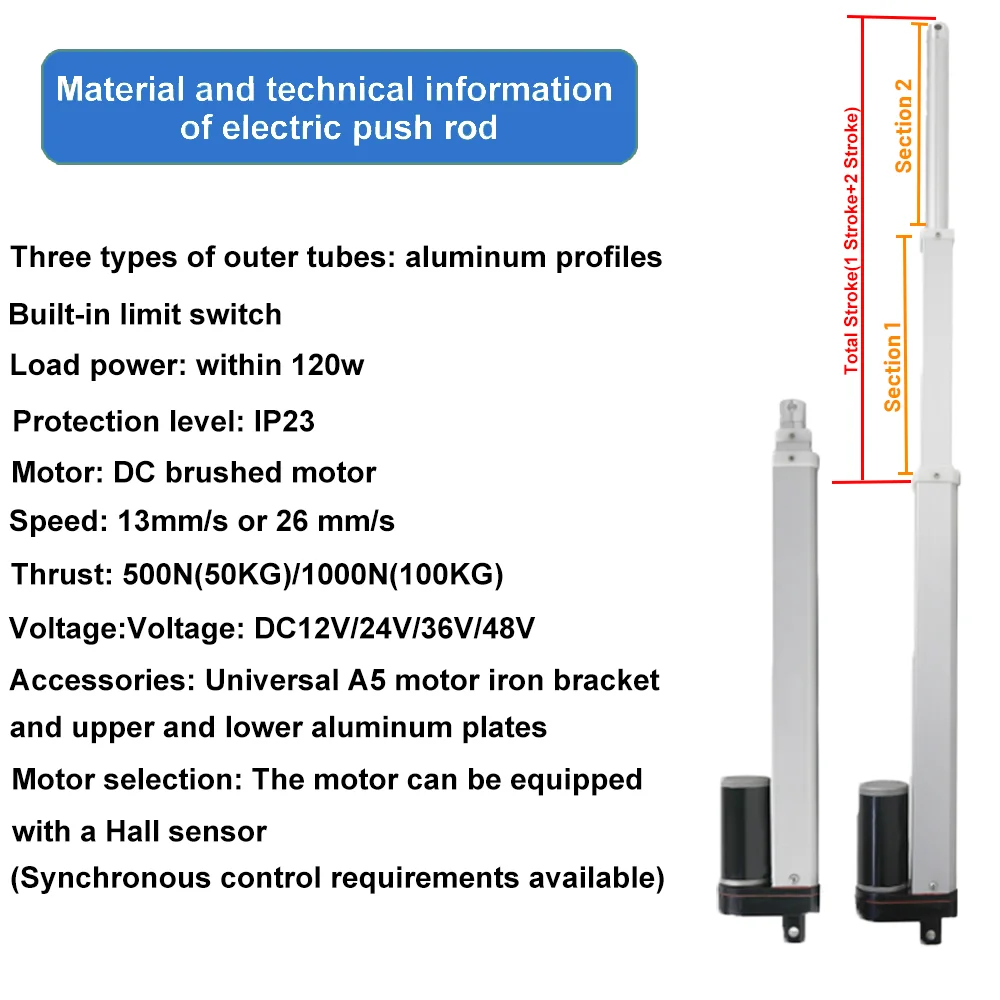 Material and technical information of electric push rod

Three types of outer tubes: aluminum profiles

Built-in limit switch

Load power: within 120w

Protection level: IP23

Motor: DC brushed motor

Speed: 13mm/s or 26 mm/s

Thrust: 500N(50KG)/1000N(100KG)

Voltage:Voltage: DC12V/24V/36V/48V

Accessories: Universal A5 motor iron bracket and upper and lower aluminum plates

Motor selection: The motor can be equipped with a Hall sensor

(Synchronous control requirements available)

Total Stroke(1 Stroke+2 Stroke)

Section 2

Section 1